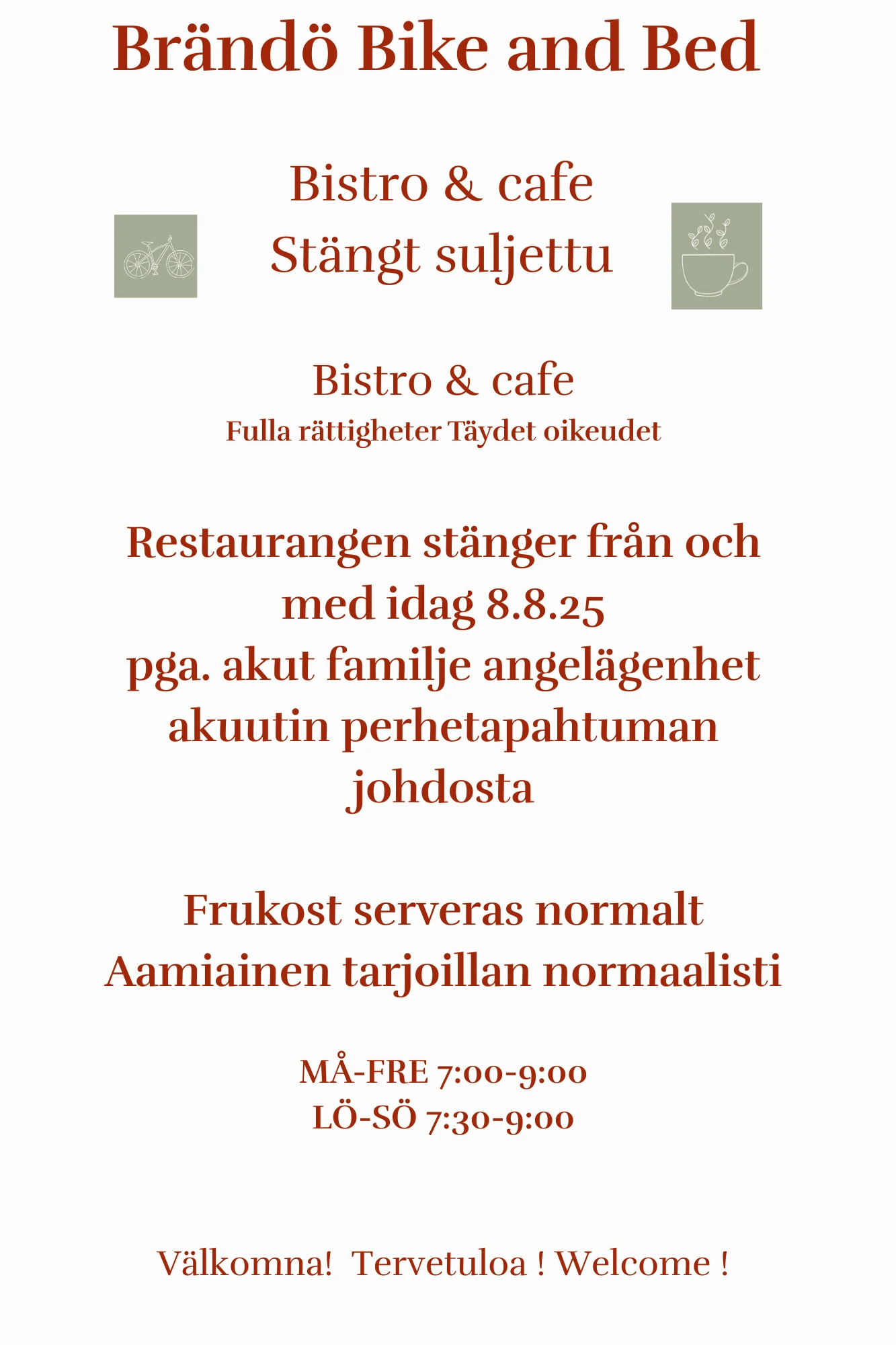 Brändö Bike and Bed

Bistro & cafe
Stängt suljettu

Bistro & cafe
Fulla rättigheter Täydet oikeudet

Restaurangen stänger från och med idag 8.8.25
pga. akut familje angelägenhet
akuutin perhetapahtuman johdosta

Frukost serveras normalt
Aamiainen tarjoillan normaalisti

MÅ-FRE 7:00-9:00
LÖ-SÖ 7:30-9:00

Välkomna! Tervetuloa ! Welcome !